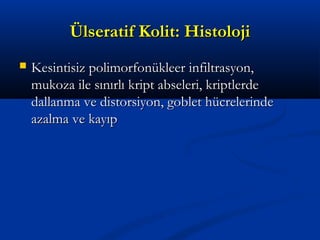 Ülseratif Kolit: Histoloji

Kesintisiz polimorfonükleer infiltrasyon, mukoza ile sınırlı kript abseleri, kriptlerde dallanma ve distorsiyon, goblet hücrelerinde azalma ve kayıp